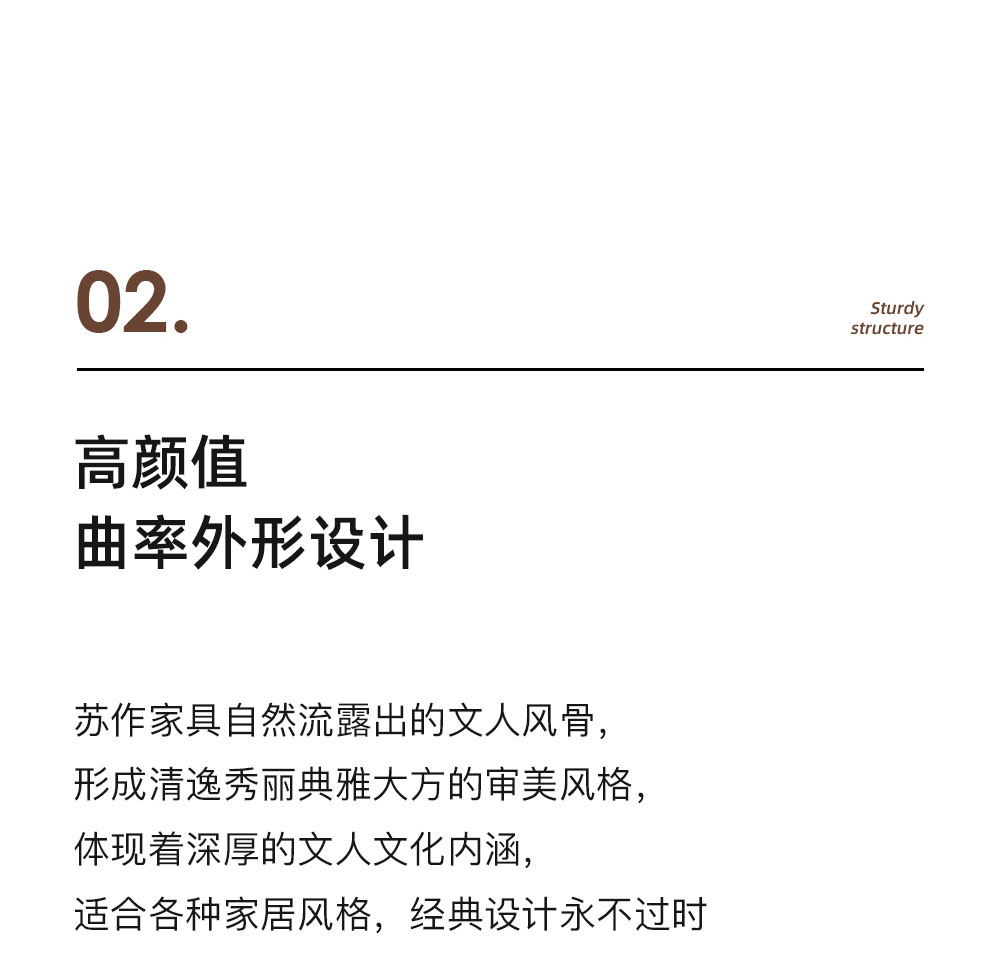 02.

Sturdy structure

高颜值
曲率外形设计

苏作家具自然流露出的文人风骨,
形成清逸秀丽典雅大方的审美风格,
体现着深厚的文人文化内涵,
适合各种家居风格,经典设计永不过时